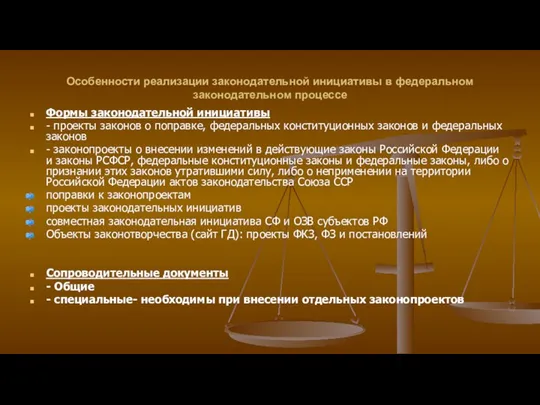 Особенности реализации законодательной инициативы в федеральном законодательном процессе

Формы законодательной инициативы

- проекты законов о поправке, федеральных конституционных законов и федеральных законов

- законопроекты о внесении изменений в действующие законы Российской Федерации и законы РСФСР, федеральные конституционные законы и федеральные законы, либо о признании этих законов утратившими силу, либо о неприменении на территории Российской Федерации актов законодательства Союза ССР

поправки к законопроектам

проекты законодательных инициатив

совместная законодательная инициатива СФ и ОЗВ субъектов РФ

Объекты законотворчества (сайт ГД): проекты ФКЗ, ФЗ и постановлений

Сопроводительные документы

- Общие

- специальные- необходимы при внесении отдельных законопроектов